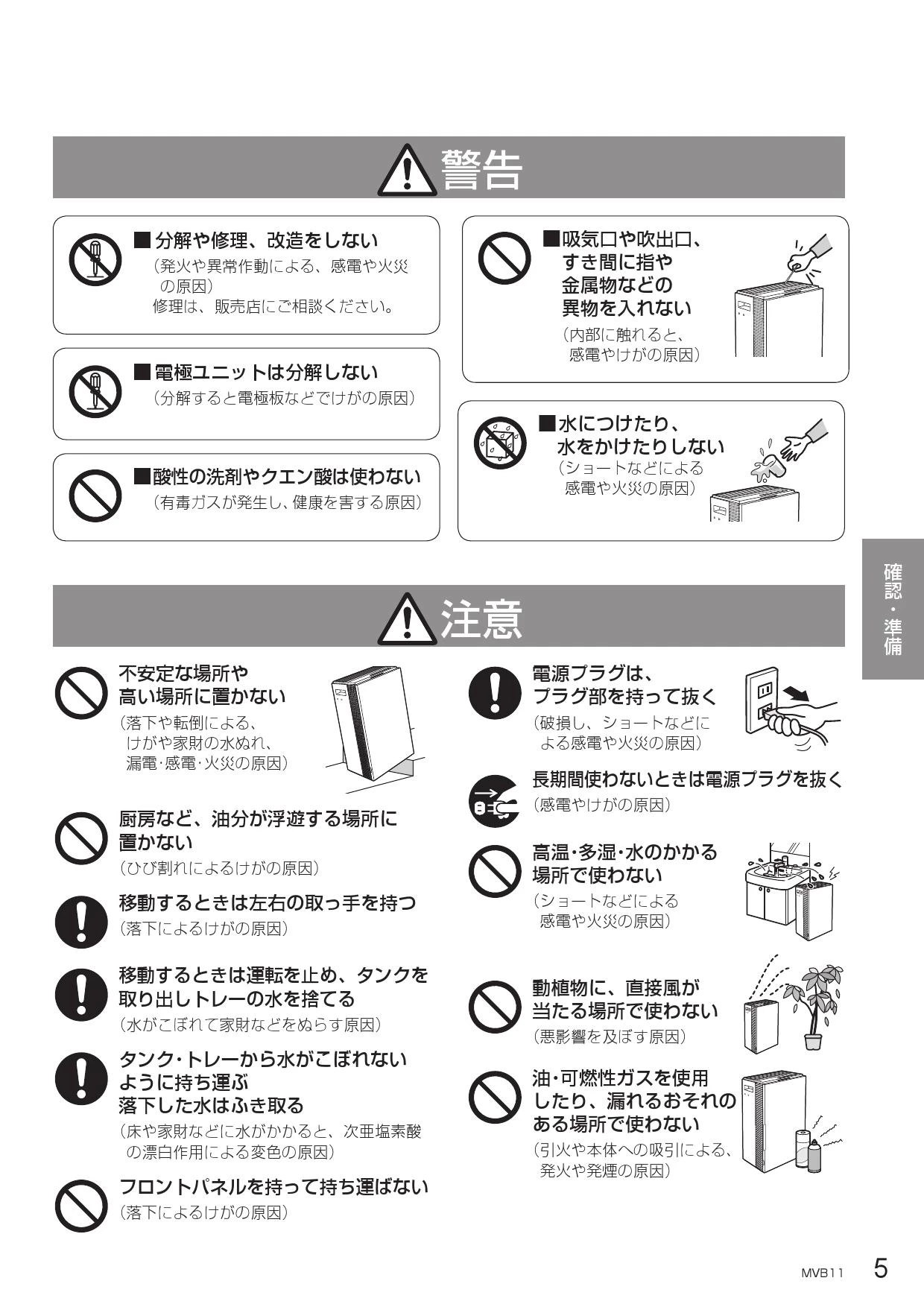 警告

■分解や修理、改造をしない
（発火や異常作動による、感電や火災の原因）
修理は、販売店にご相談ください。

■電極ユニットは分解しない
（分解すると電極板などでけがの原因）

■酸性の洗剤やクエン酸は使わない
（有毒ガスが発生し、健康を害する原因）

■吸気口や吹出口、すき間に指や金属物などの異物を入れない
（内部に触れると、感電やけがの原因）

■水につけたり、水をかけたりしない
（ショートなどによる感電や火災の原因）

確認・準備

注意

不安定な場所や高い場所に置かない
（落下や転倒による、けがや家財の水ぬれ、漏電・感電・火災の原因）

厨房など、油分が浮遊する場所に置かない
（ひび割れによるけがの原因）

移動するときは左右の取っ手を持つ
（落下によるけがの原因）

移動するときは運転を止め、タンクを取り出しトレーの水を捨てる
（水がこぼれて家財などをぬらす原因）

タンク・トレーから水がこぼれないように持ち運ぶ
落下した水はふき取る
（床や家財などに水がかかると、次亜塩素酸の漂白作用による変色の原因）

フロントパネルを持って持ち運ばない
（落下によるけがの原因）

電源プラグは、プラグ部を持って抜く
（破損し、ショートなどによる感電や火災の原因）

長期間使わないときは電源プラグを抜く
（感電やけがの原因）

高温・多湿・水のかかる場所で使わない
（ショートなどによる感電や火災の原因）

動植物に、直接風が当たる場所で使わない
（悪影響を及ぼす原因）

油・可燃性ガスを使用したり、漏れるおそれのある場所で使わない
（引火や本体への吸引による、発火や発煙の原因）

MVB11 5